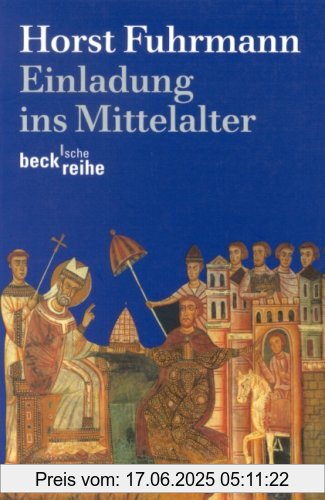 Horst Fuhrmann
Einladung ins Mittelalter

beck'sche reihe

Preis vom: 17.06.2025 05:11:22